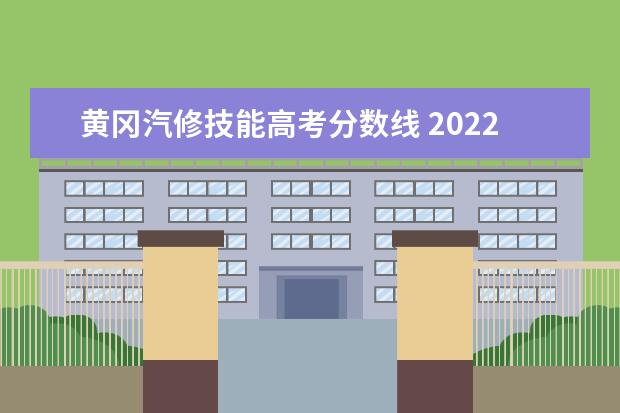 黄冈汽修技能高考分数线 2022